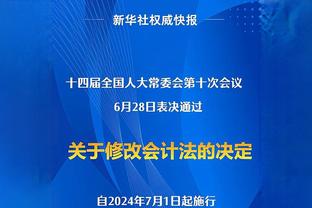 新华社权威快报

十四届全国人大常委会第十次会议
6月28日表决通过

关于修改会计法的决定

自2024年7月1日起施行